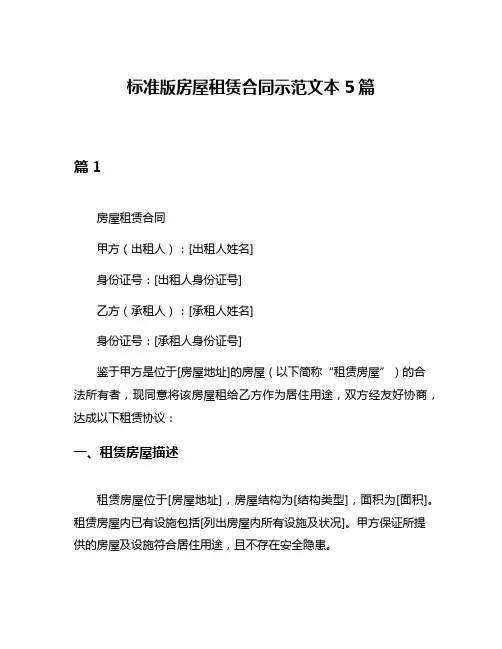 标准版房屋租赁合同示范文本 5 篇

篇 1

房屋租赁合同

甲方（出租人）：[出租人姓名]

身份证号：[出租人身份证号]

乙方（承租人）：[承租人姓名]

身份证号：[承租人身份证号]

鉴于甲方是位于[房屋地址]的房屋（以下简称“租赁房屋”）的合法所有者，现同意将该房屋租给乙方作为居住用途，双方经友好协商，达成以下租赁协议：

一、租赁房屋描述

租赁房屋位于[房屋地址]，房屋结构为[结构类型]，面积为[面积]。租赁房屋内已有设施包括[列出房屋内所有设施及状况]。甲方保证所提供的房屋及设施符合居住用途，且不存在安全隐患。